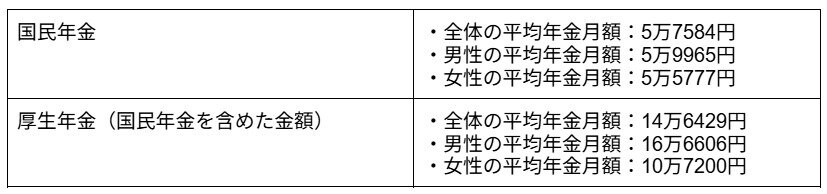 | 国民年金 | ・全体の平均年金月額：5万7584円<br>・男性の平均年金月額：5万9965円<br>・女性の平均年金月額：5万5777円 |
|---|---|
| 厚生年金（国民年金を含めた金額） | ・全体の平均年金月額：14万6429円<br>・男性の平均年金月額：16万6606円<br>・女性の平均年金月額：10万7200円 |